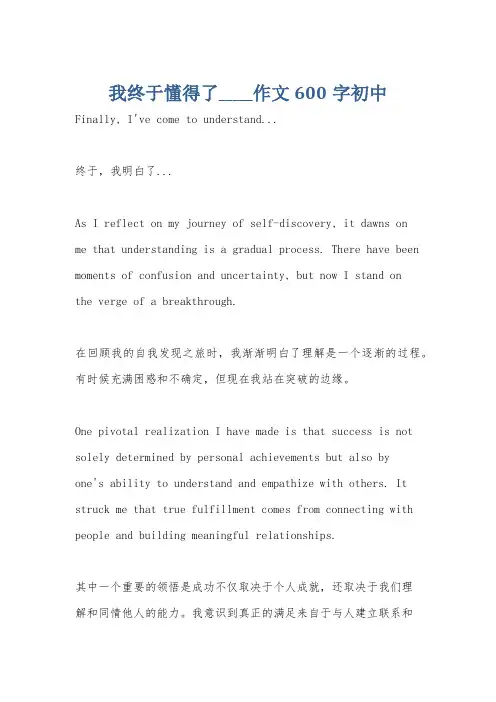 我终于懂得了____作文 600 字初中

Finally, I've come to understand...

终于，我明白了...

As I reflect on my journey of self-discovery, it dawns on me that understanding is a gradual process. There have been moments of confusion and uncertainty, but now I stand on the verge of a breakthrough.

在回顾我的自我发现之旅时，我渐渐明白了理解是一个逐渐的过程。有时候充满困惑和不确定，但现在我站在突破的边缘。

One pivotal realization I have made is that success is not solely determined by personal achievements but also by one's ability to understand and empathize with others. It struck me that true fulfillment comes from connecting with people and building meaningful relationships.

其中一个重要的领悟是成功不仅取决于个人成就，还取决于我们理解和同情他人的能力。我意识到真正的满足来自于与人建立联系和